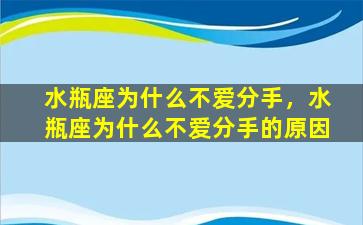 水瓶座为什么不爱分手，水瓶座为什么不爱分手的原因